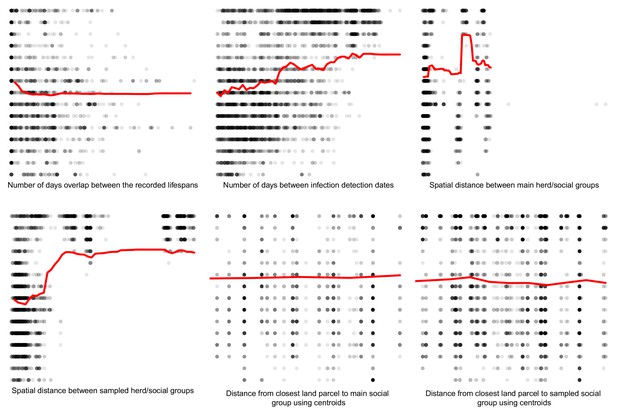 Number of days overlap between the recorded lifespans

Number of days between infection detection dates

Spatial distance between main herd/social groups

Spatial distance between sampled herd/social groups

Distance from closest land parcel to main social group using centroids

Distance from closest land parcel to sampled social group using centroids